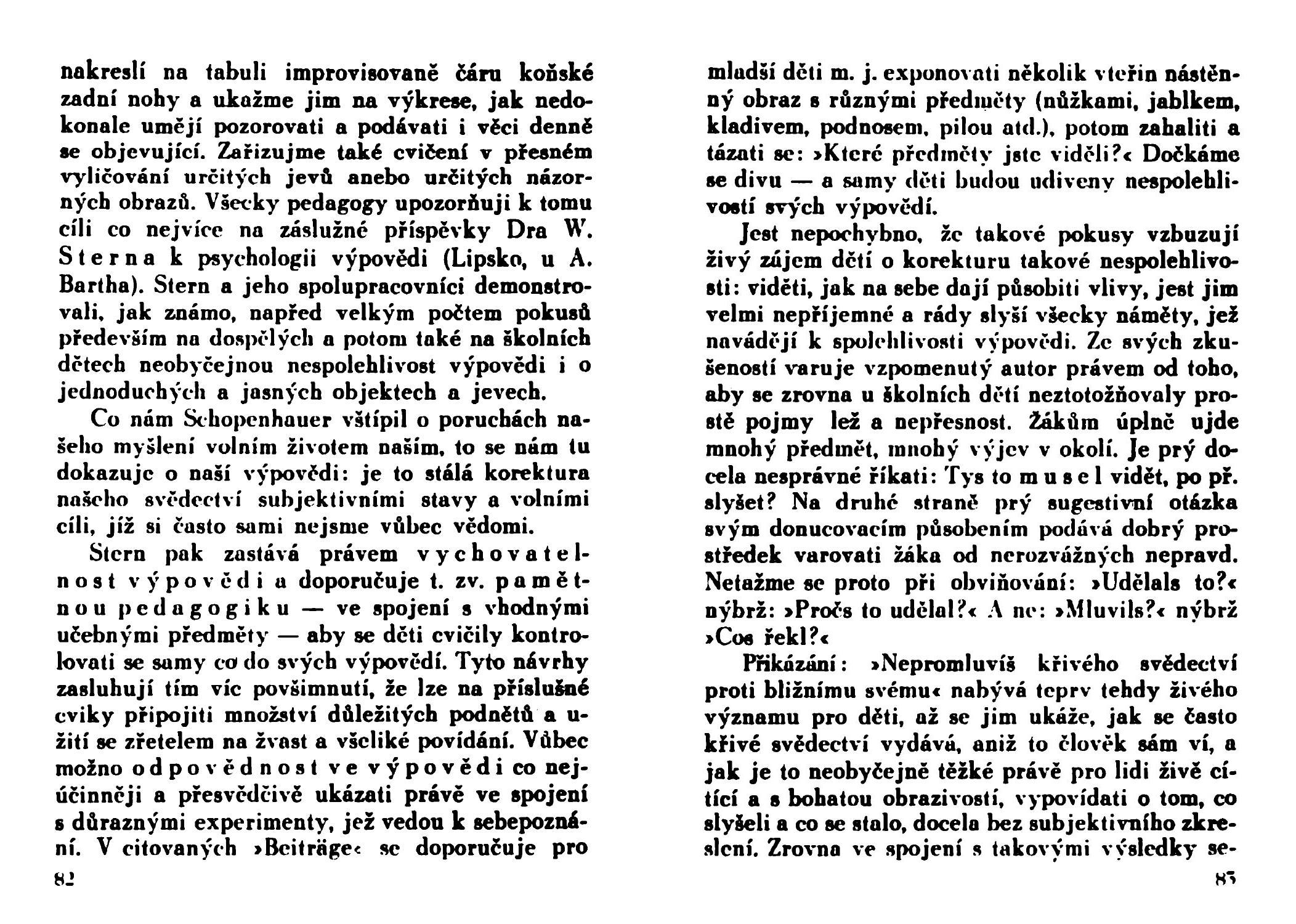 nakreslí na tabuli improvisovaně čáru koňské zadní nohy a ukažme jim na výkrese, jak nedokonale umějí pozorovati a podávati i věci denně se objevující. Zařizujme také cvičení v přesném vyličování určitých jevů anebo určitých názorných obrazů. Všecky pedagogy upozorňuji k tomu cíli co nejvíce na záslužné příspěvky Dra W. Sterna k psychologii výpovědi (Lipsko, u A. Bartha). Stern a jeho spolupracovníci demonstrovali, jak známo, napřed velkým počtem pokusů především na dospělých a potom také na školních dětech neobyčejnou nespolehlivost výpovědi i o jednoduchých a jasných objektech a jevech.

Co nám Schopenhauer vštípil o poruchách našeho myšlení volním životem naším, to se nám tu dokazuje o naší výpovědi: je to stálá korektura našeho svědectví subjektivními stavy a volními cíli, jíž si často sami nejsme vůbec vědomi.

Stern pak zastává právem vychovatelnost výpovědi a doporučuje t. zv. pamětnou pedagogiku — ve spojení s vhodnými učebnými předměty — aby se děti cvičily kontrolovati se samy co do svých výpovědí. Tyto návrhy zasluhují tím víc povšimnutí, že lze na příslušné cviky připojiti množství důležitých podnětů a užití se zřetelem na žvast a všeliké povídání. Vůbec možno odpovědnost ve výpovědi co nejúčinněji a přesvědčivě ukázati právě ve spojení s důraznými experimenty, jež vedou k sebepoznání. V citovaných »Beiträge« se doporučuje pro

82

mladší děti m. j. exponovati několik vteřin nástěnný obraz s různými předměty (nůžkami, jablkem, kladivem, podnosem, pilou atd.), potom zahaliti a tázati se: »Které předměty jste viděli?« Dočkáme se divu — a samy děti budou udiveny nespolehlivostí svých výpovědí.

Jest nepochybno, že takové pokusy vzbuzují živý zájem dětí o korekturu takové nespolehlivosti: viděti, jak na sebe dají působiti vlivy, jest jim velmi nepříjemné a rády slyší všecky náměty, jež navádějí k spolehlivosti výpovědi. Ze svých zkušeností varuje vzpomenutý autor právem od toho, aby se zrovna u školních dětí neztotožňovaly prostě pojmy lež a nepřesnost. Žákům úplně ujde mnohý předmět, mnohý výjev v okolí. Je prý docela nesprávné říkati: Tys to musel vidět, po př. slyšet? Na druhé straně prý sugestivní otázka svým donucovacím působením podává dobrý prostředek varovati žáka od nerozvážných nepravd. Netažme se proto při obviňování: »Udělals to?« nýbrž: »Pročs to udělal?« A ne: »Mluvils?« nýbrž »Cos řekl?«

Přikázání: »Nepromluvíš křivého svědectví proti bližnímu svému« nabývá teprv tehdy živého významu pro děti, až se jim ukáže, jak se často křivé svědectví vydává, aniž to člověk sám ví, a jak je to neobyčejně těžké právě pro lidi živě cítící a s bohatou obrazivostí, vypovídati o tom, co slyšeli a co se stalo, docela bez subjektivního zkreslení. Zrovna ve spojení s takovými výsledky se-

83